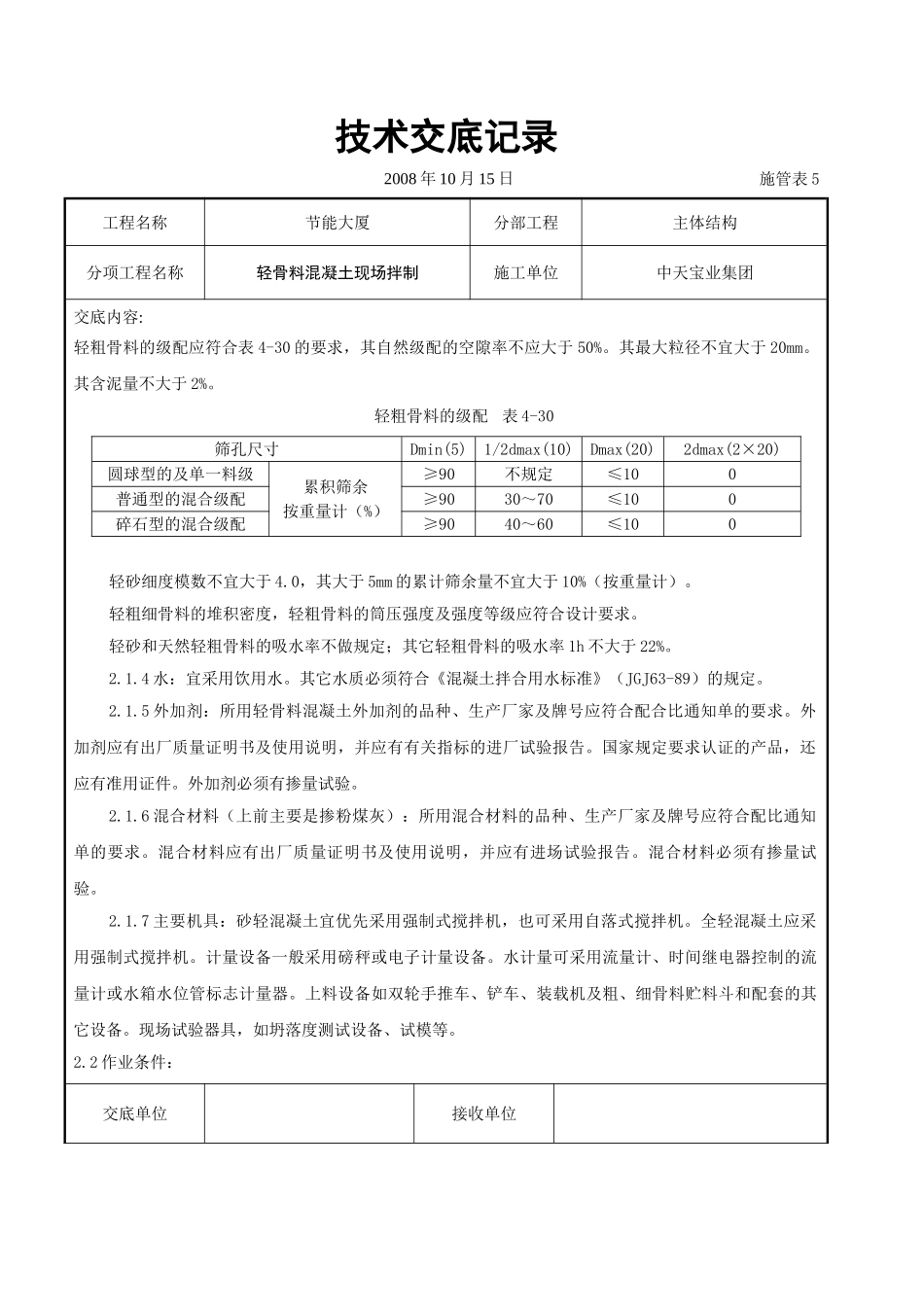 技术交底记录

2008 年 10 月 15 日 施管表 5

| 工程名称 | 节能大厦 | 分部工程 | 主体结构 |
|---|---|---|---|
| 分项工程名称 | 轻骨料混凝土现场拌制 | 施工单位 | 中天宝业集团 |

交底内容:
轻粗骨料的级配应符合表 4-30 的要求，其自然级配的空隙率不应大于 50%。其最大粒径不宜大于 20mm。其含泥量不大于 2%。

轻粗骨料的级配 表 4-30

| 筛孔尺寸 | | Dmin(5) | 1/2dmax(10) | Dmax(20) | 2dmax(2×20) |
|---|---|---|---|---|---|
| 圆球型的及单一料级 | 累积筛余 按重量计（%） | ≥90 | 不规定 | ≤10 | 0 |
| 普通型的混合级配 | | ≥90 | 30～70 | ≤10 | 0 |
| 碎石型的混合级配 | | ≥90 | 40～60 | ≤10 | 0 |

轻砂细度模数不宜大于 4.0，其大于 5mm 的累计筛余量不宜大于 10%（按重量计）。

轻粗细骨料的堆积密度，轻粗骨料的筒压强度及强度等级应符合设计要求。

轻砂和天然轻粗骨料的吸水率不做规定；其它轻粗骨料的吸水率 1h 不大于 22%。

2.1.4 水：宜采用饮用水。其它水质必须符合《混凝土拌合用水标准》（JGJ63-89）的规定。

2.1.5 外加剂：所用轻骨料混凝土外加剂的品种、生产厂家及牌号应符合配合比通知单的要求。外加剂应有出厂质量证明书及使用说明，并应有有关指标的进厂试验报告。国家规定要求认证的产品，还应有准用证件。外加剂必须有掺量试验。

2.1.6 混合材料（上前主要是掺粉煤灰）：所用混合材料的品种、生产厂家及牌号应符合配比通知单的要求。混合材料应有出厂质量证明书及使用说明，并应有进场试验报告。混合材料必须有掺量试验。

2.1.7 主要机具：砂轻混凝土宜优先采用强制式搅拌机，也可采用自落式搅拌机。全轻混凝土应采用强制式搅拌机。计量设备一般采用磅秤或电子计量设备。水计量可采用流量计、时间继电器控制的流量计或水箱水位管标志计量器。上料设备如双轮手推车、铲车、装载机及粗、细骨料贮料斗和配套的其它设备。现场试验器具，如坍落度测试设备、试模等。

2.2 作业条件:

| 交底单位 | | 接收单位 | |
|---|---|---|---|